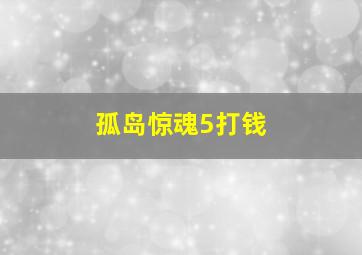 孤岛惊魂5打钱